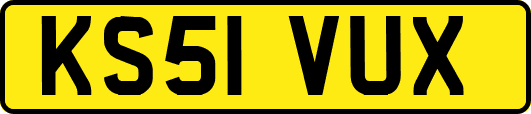 KS51 VUX